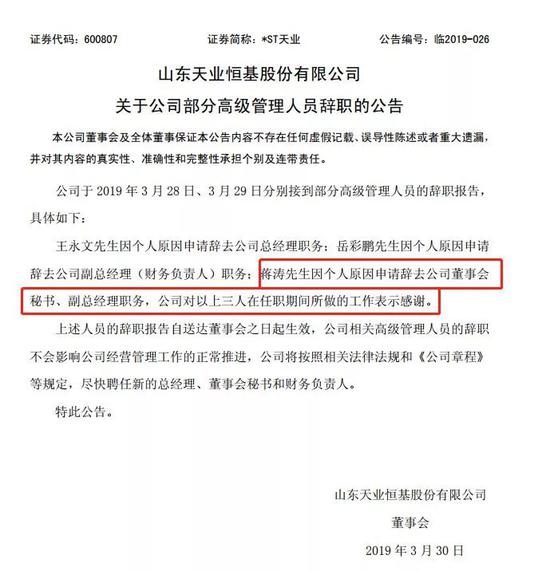 证券代码：600807　　证券简称：*ST天业　　公告编号：临2019-026

山东天业恒基股份有限公司
关于公司部分高级管理人员辞职的公告

本公司董事会及全体董事保证本公告内容不存在任何虚假记载、误导性陈述或者重大遗漏，并对其内容的真实性、准确性和完整性承担个别及连带责任。

公司于 2019 年 3 月 28 日、3 月 29 日分别接到部分高级管理人员的辞职报告，具体如下：

王永文先生因个人原因申请辞去公司总经理职务；岳彩鹏先生因个人原因申请辞去公司副总经理（财务负责人）职务；蒋涛先生因个人原因申请辞去公司董事会秘书、副总经理职务，公司对以上三人在任职期间所做的工作表示感谢。

上述人员的辞职报告自送达董事会之日起生效，公司相关高级管理人员的辞职不会影响公司经营管理工作的正常推进，公司将按照相关法律法规和《公司章程》等规定，尽快聘任新的总经理、董事会秘书和财务负责人。

特此公告。

山东天业恒基股份有限公司
董事会
2019 年 3 月 30 日